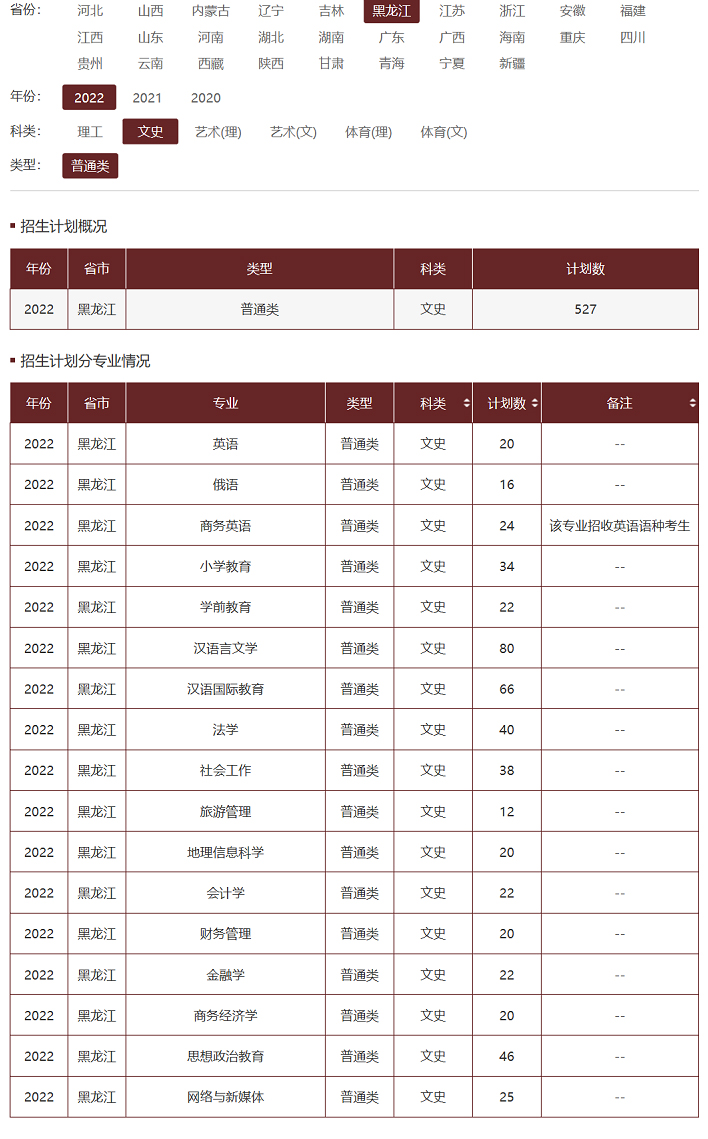 省份: 河北 山西 内蒙古 辽宁 吉林 黑龙江 江苏 浙江 安徽 福建 江西 山东 河南 湖北 湖南 广东 广西 海南 重庆 四川 贵州 云南 西藏 陕西 甘肃 青海 宁夏 新疆

年份: 2022 2021 2020

科类: 理工 文史 艺术(理) 艺术(文) 体育(理) 体育(文)

类型: 普通类

招生计划概况

| 年份 | 省市 | 类型 | 科类 | 计划数 |
|---|---|---|---|---|
| 2022 | 黑龙江 | 普通类 | 文史 | 527 |

招生计划分专业情况

| 年份 | 省市 | 专业 | 类型 | 科类 | 计划数 | 备注 |
|---|---|---|---|---|---|---|
| 2022 | 黑龙江 | 英语 | 普通类 | 文史 | 20 | -- |
| 2022 | 黑龙江 | 俄语 | 普通类 | 文史 | 16 | -- |
| 2022 | 黑龙江 | 商务英语 | 普通类 | 文史 | 24 | 该专业招收英语语种考生 |
| 2022 | 黑龙江 | 小学教育 | 普通类 | 文史 | 34 | -- |
| 2022 | 黑龙江 | 学前教育 | 普通类 | 文史 | 22 | -- |
| 2022 | 黑龙江 | 汉语言文学 | 普通类 | 文史 | 80 | -- |
| 2022 | 黑龙江 | 汉语国际教育 | 普通类 | 文史 | 66 | -- |
| 2022 | 黑龙江 | 法学 | 普通类 | 文史 | 40 | -- |
| 2022 | 黑龙江 | 社会工作 | 普通类 | 文史 | 38 | -- |
| 2022 | 黑龙江 | 旅游管理 | 普通类 | 文史 | 12 | -- |
| 2022 | 黑龙江 | 地理信息科学 | 普通类 | 文史 | 20 | -- |
| 2022 | 黑龙江 | 会计学 | 普通类 | 文史 | 22 | -- |
| 2022 | 黑龙江 | 财务管理 | 普通类 | 文史 | 20 | -- |
| 2022 | 黑龙江 | 金融学 | 普通类 | 文史 | 22 | -- |
| 2022 | 黑龙江 | 商务经济学 | 普通类 | 文史 | 20 | -- |
| 2022 | 黑龙江 | 思想政治教育 | 普通类 | 文史 | 46 | -- |
| 2022 | 黑龙江 | 网络与新媒体 | 普通类 | 文史 | 25 | -- |